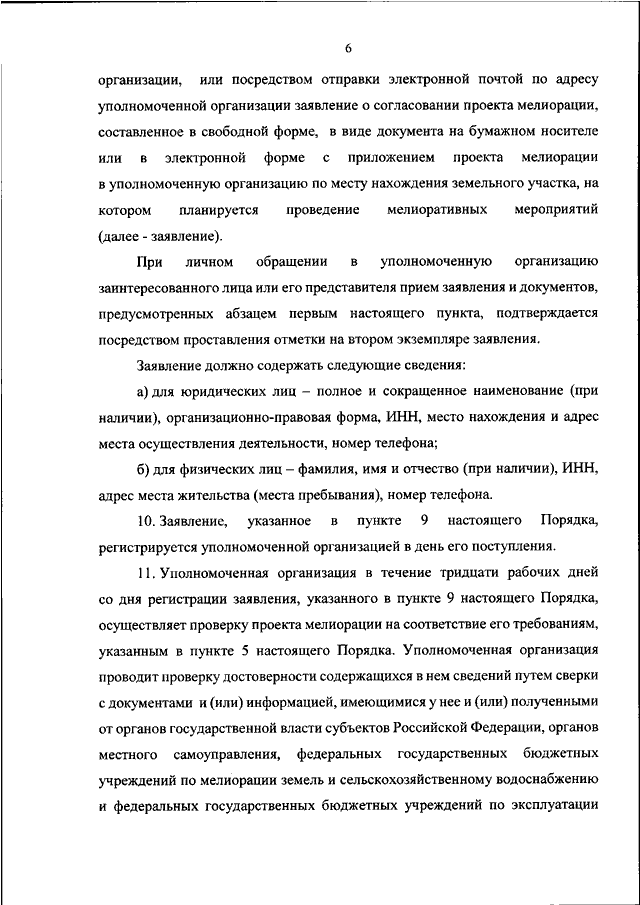 6

организации, или посредством отправки электронной почтой по адресу уполномоченной организации заявление о согласовании проекта мелиорации, составленное в свободной форме, в виде документа на бумажном носителе или в электронной форме с приложением проекта мелиорации в уполномоченную организацию по месту нахождения земельного участка, на котором планируется проведение мелиоративных мероприятий (далее - заявление).

При личном обращении в уполномоченную организацию заинтересованного лица или его представителя прием заявления и документов, предусмотренных абзацем первым настоящего пункта, подтверждается посредством проставления отметки на втором экземпляре заявления.

Заявление должно содержать следующие сведения:

а) для юридических лиц – полное и сокращенное наименование (при наличии), организационно-правовая форма, ИНН, место нахождения и адрес места осуществления деятельности, номер телефона;

б) для физических лиц – фамилия, имя и отчество (при наличии), ИНН, адрес места жительства (места пребывания), номер телефона.

10. Заявление, указанное в пункте 9 настоящего Порядка, регистрируется уполномоченной организацией в день его поступления.

11. Уполномоченная организация в течение тридцати рабочих дней со дня регистрации заявления, указанного в пункте 9 настоящего Порядка, осуществляет проверку проекта мелиорации на соответствие его требованиям, указанным в пункте 5 настоящего Порядка. Уполномоченная организация проводит проверку достоверности содержащихся в нем сведений путем сверки с документами и (или) информацией, имеющимися у нее и (или) полученными от органов государственной власти субъектов Российской Федерации, органов местного самоуправления, федеральных государственных бюджетных учреждений по мелиорации земель и сельскохозяйственному водоснабжению и федеральных государственных бюджетных учреждений по эксплуатации